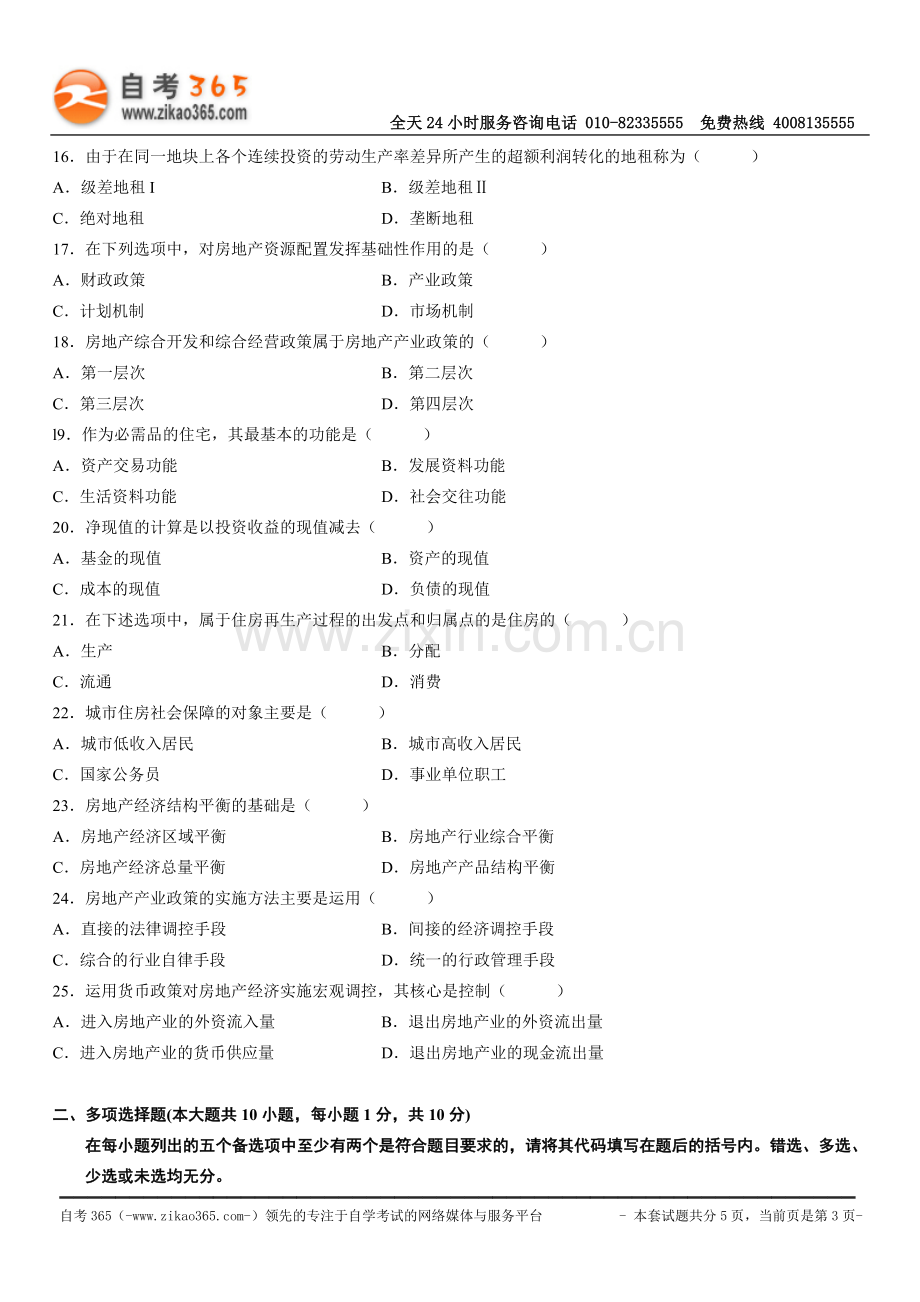 自考365
www.zikao365.com

全天24小时服务咨询电话 010-82335555 免费热线 4008135555

16．由于在同一地块上各个连续投资的劳动生产率差异所产生的超额利润转化的地租称为（　　）

A．级差地租Ⅰ B．级差地租Ⅱ

C．绝对地租 D．垄断地租

17．在下列选项中，对房地产资源配置发挥基础性作用的是（　　）

A．财政政策 B．产业政策

C．计划机制 D．市场机制

18．房地产综合开发和综合经营政策属于房地产产业政策的（　　）

A．第一层次 B．第二层次

C．第三层次 D．第四层次

l9．作为必需品的住宅，其最基本的功能是（　　）

A．资产交易功能 B．发展资料功能

C．生活资料功能 D．社会交往功能

20．净现值的计算是以投资收益的现值减去（　　）

A．基金的现值 B．资产的现值

C．成本的现值 D．负债的现值

21．在下述选项中，属于住房再生产过程的出发点和归属点的是住房的（　　）

A．生产 B．分配

C．流通 D．消费

22．城市住房社会保障的对象主要是（　　）

A．城市低收入居民 B．城市高收入居民

C．国家公务员 D．事业单位职工

23．房地产经济结构平衡的基础是（　　）

A．房地产经济区域平衡 B．房地产行业综合平衡

C．房地产经济总量平衡 D．房地产产品结构平衡

24．房地产产业政策的实施方法主要是运用（　　）

A．直接的法律调控手段 B．间接的经济调控手段

C．综合的行业自律手段 D．统一的行政管理手段

25．运用货币政策对房地产经济实施宏观调控，其核心是控制（　　）

A．进入房地产业的外资流入量 B．退出房地产业的外资流出量

C．进入房地产业的货币供应量 D．退出房地产业的现金流出量

二、多项选择题(本大题共10小题，每小题1分，共10分)

在每小题列出的五个备选项中至少有两个是符合题目要求的，请将其代码填写在题后的括号内。错选、多选、少选或未选均无分。

自考365（-www.zikao365.com-）领先的专注于自学考试的网络媒体与服务平台 - 本套试题共分5页，当前页是第3页-

www.zixin.com.cn